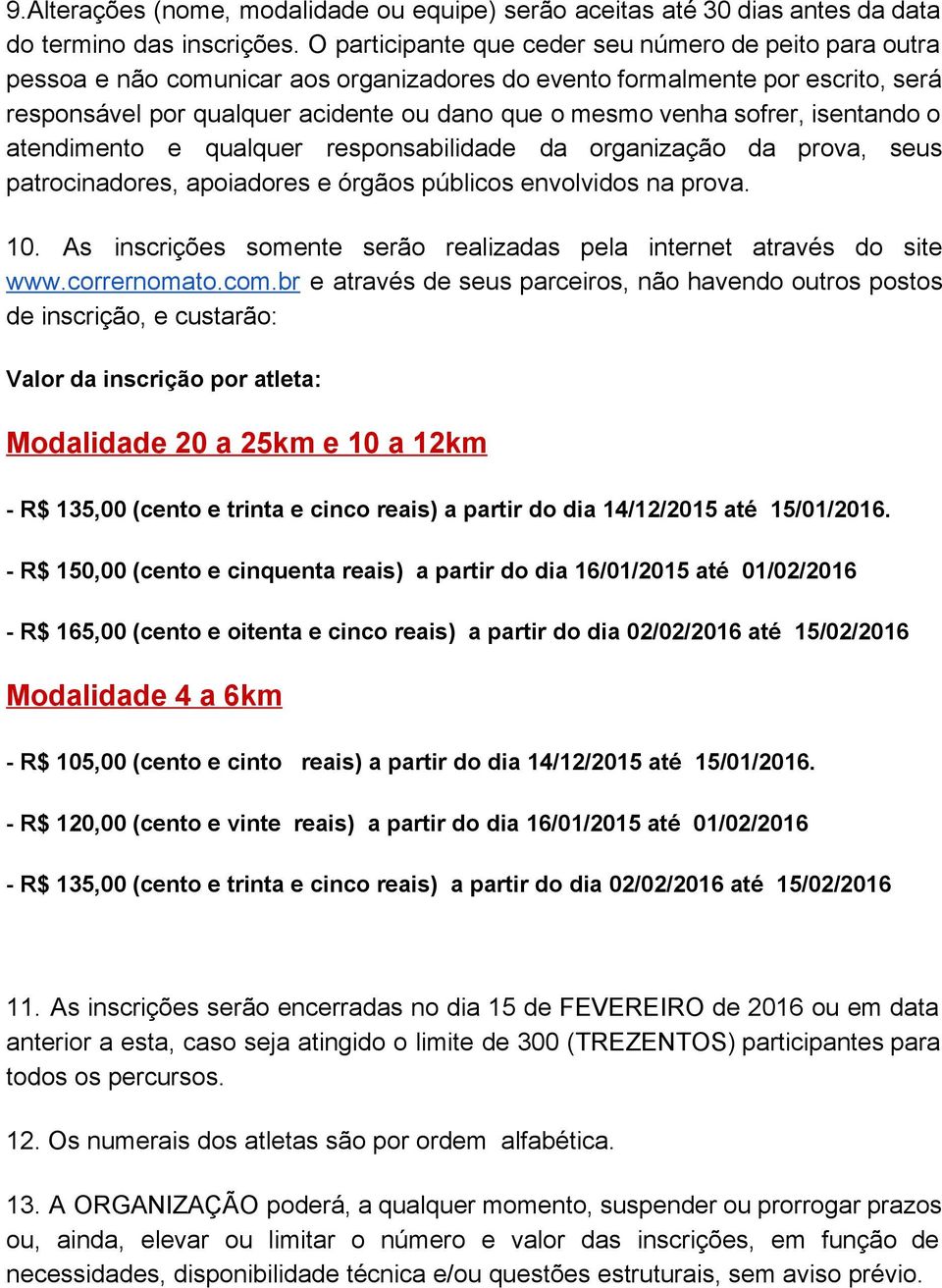 9.Alterações (nome, modalidade ou equipe) serão aceitas até 30 dias antes da data do termino das inscrições. O participante que ceder seu número de peito para outra pessoa e não comunicar aos organizadores do evento formalmente por escrito, será responsável por qualquer acidente ou dano que o mesmo venha sofrer, isentando o atendimento e qualquer responsabilidade da organização da prova, seus patrocinadores, apoiadores e órgãos públicos envolvidos na prova.

10. As inscrições somente serão realizadas pela internet através do site www.corrernomato.com.br e através de seus parceiros, não havendo outros postos de inscrição, e custarão:

Valor da inscrição por atleta:

Modalidade 20 a 25km e 10 a 12km

- R$ 135,00 (cento e trinta e cinco reais) a partir do dia 14/12/2015 até 15/01/2016.

- R$ 150,00 (cento e cinquenta reais) a partir do dia 16/01/2015 até 01/02/2016

- R$ 165,00 (cento e oitenta e cinco reais) a partir do dia 02/02/2016 até 15/02/2016

Modalidade 4 a 6km

- R$ 105,00 (cento e cinto reais) a partir do dia 14/12/2015 até 15/01/2016.

- R$ 120,00 (cento e vinte reais) a partir do dia 16/01/2015 até 01/02/2016

- R$ 135,00 (cento e trinta e cinco reais) a partir do dia 02/02/2016 até 15/02/2016

11. As inscrições serão encerradas no dia 15 de FEVEREIRO de 2016 ou em data anterior a esta, caso seja atingido o limite de 300 (TREZENTOS) participantes para todos os percursos.

12. Os numerais dos atletas são por ordem alfabética.

13. A ORGANIZAÇÃO poderá, a qualquer momento, suspender ou prorrogar prazos ou, ainda, elevar ou limitar o número e valor das inscrições, em função de necessidades, disponibilidade técnica e/ou questões estruturais, sem aviso prévio.